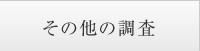 その他の調査